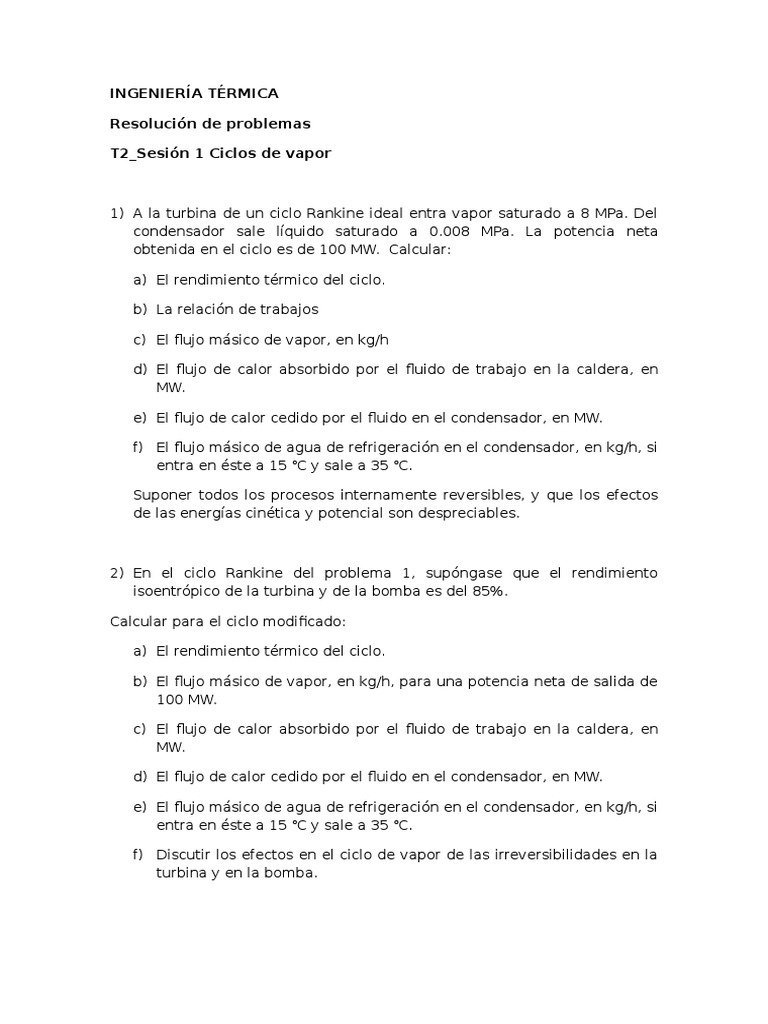 INGENIERÍA TÉRMICA

Resolución de problemas

T2_Sesión 1 Ciclos de vapor

1) A la turbina de un ciclo Rankine ideal entra vapor saturado a 8 MPa. Del condensador sale líquido saturado a 0.008 MPa. La potencia neta obtenida en el ciclo es de 100 MW. Calcular:

a) El rendimiento térmico del ciclo.

b) La relación de trabajos

c) El flujo másico de vapor, en kg/h

d) El flujo de calor absorbido por el fluido de trabajo en la caldera, en MW.

e) El flujo de calor cedido por el fluido en el condensador, en MW.

f) El flujo másico de agua de refrigeración en el condensador, en kg/h, si entra en éste a 15 °C y sale a 35 °C.

Suponer todos los procesos internamente reversibles, y que los efectos de las energías cinética y potencial son despreciables.

2) En el ciclo Rankine del problema 1, supóngase que el rendimiento isoentrópico de la turbina y de la bomba es del 85%.

Calcular para el ciclo modificado:

a) El rendimiento térmico del ciclo.

b) El flujo másico de vapor, en kg/h, para una potencia neta de salida de 100 MW.

c) El flujo de calor absorbido por el fluido de trabajo en la caldera, en MW.

d) El flujo de calor cedido por el fluido en el condensador, en MW.

e) El flujo másico de agua de refrigeración en el condensador, en kg/h, si entra en éste a 15 °C y sale a 35 °C.

f) Discutir los efectos en el ciclo de vapor de las irreversibilidades en la turbina y en la bomba.